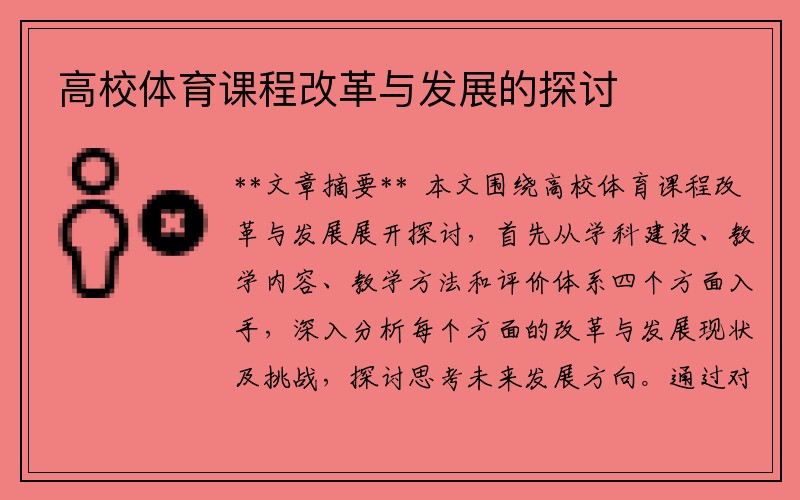 高校体育课程改革与发展的探讨

**文章摘要** 本文围绕高校体育课程改革与发展展开探讨，首先从学科建设、教学内容、教学方法和评价体系四个方面入手，深入分析每个方面的改革与发展现状及挑战，探讨思考未来发展方向。通过对